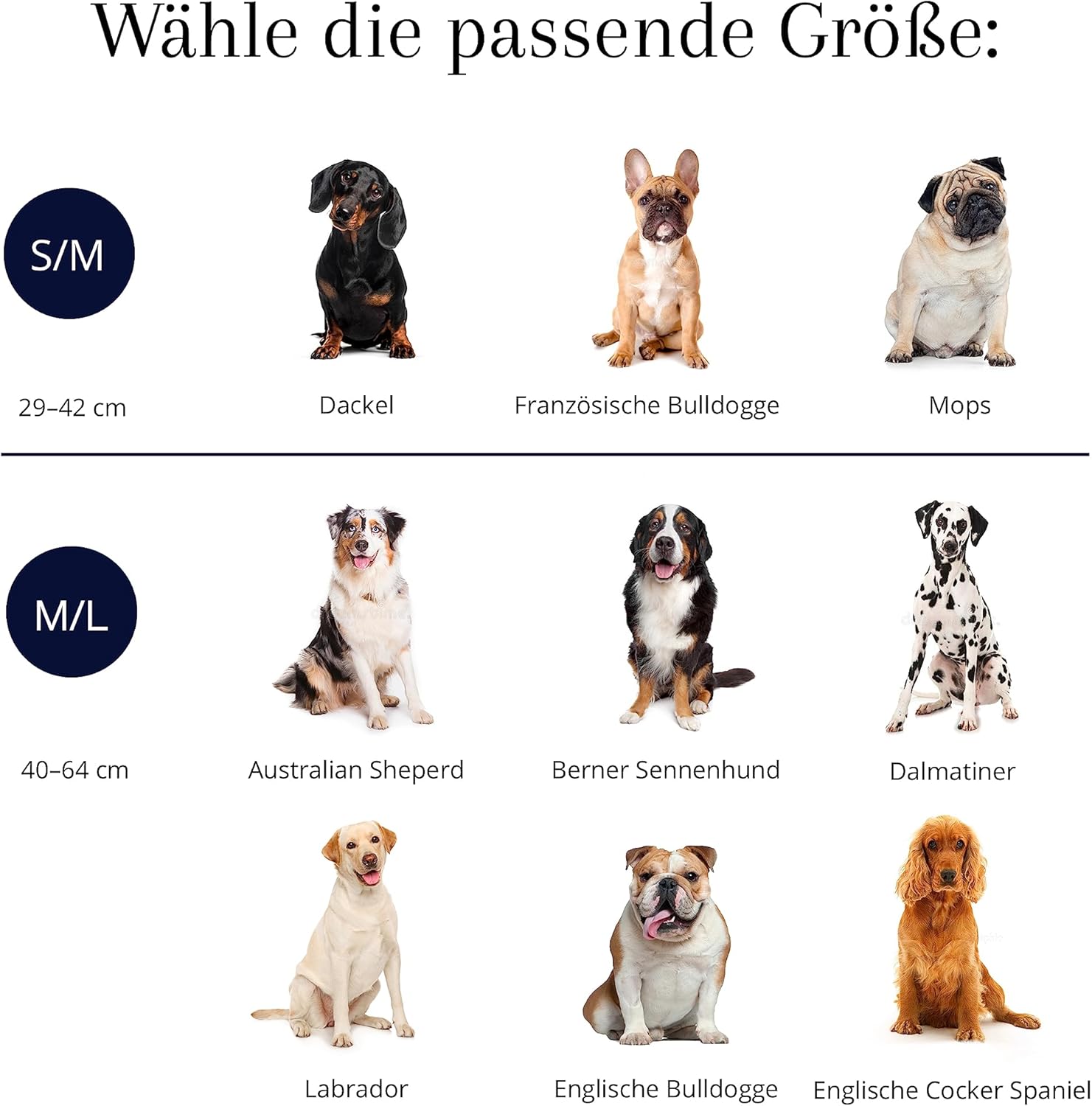 Wähle die passende Größe:

S/M

29–42 cm

Dackel

Französische Bulldogge

Mops

M/L

40–64 cm

Australian Sheperd

Berner Sennenhund

Dalmatiner

Labrador

Englische Bulldogge

Englische Cocker Spaniel